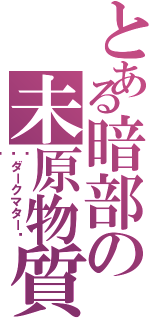 とある暗部の未原物質

ダークマター